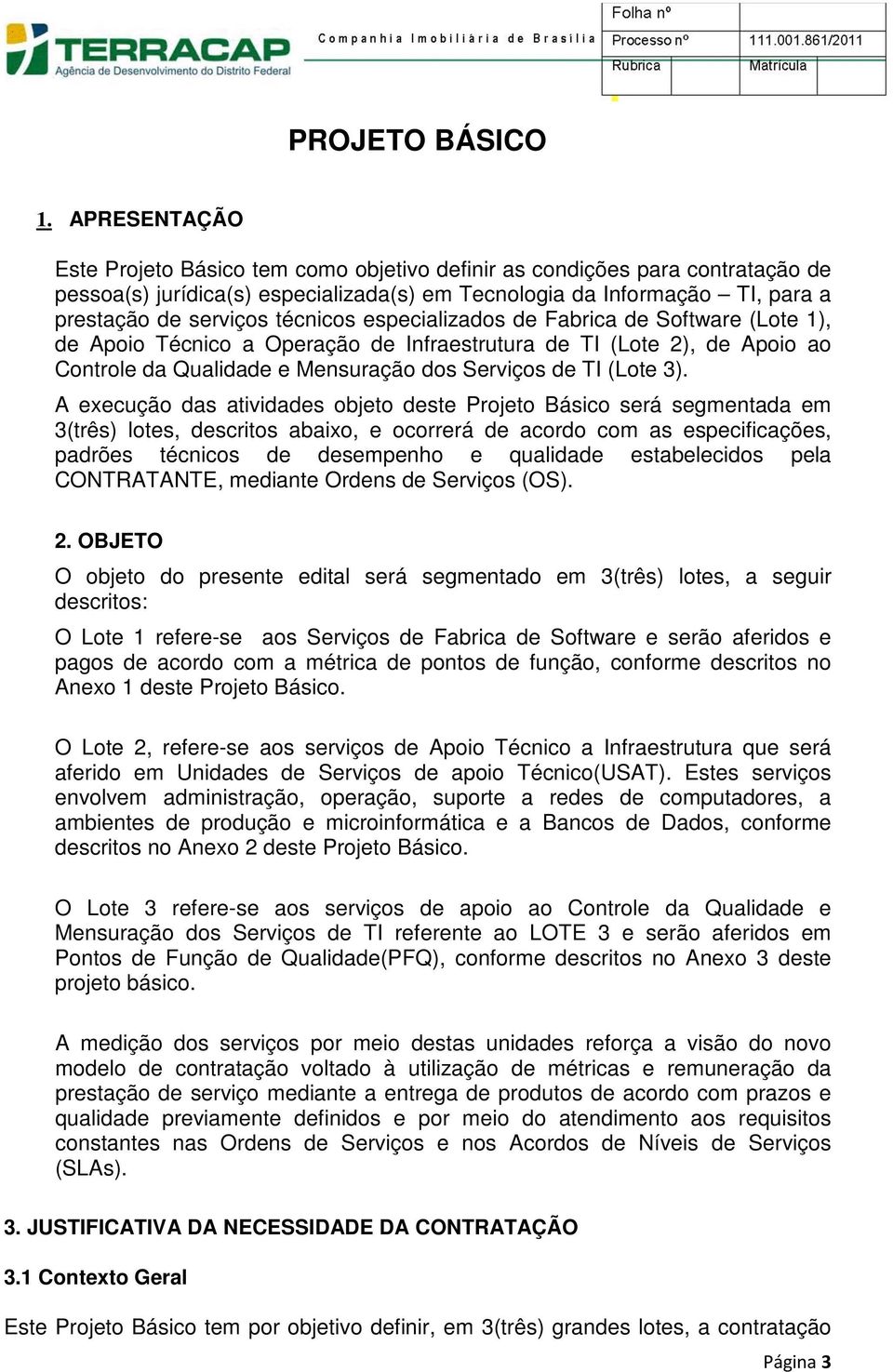 TERRACAP
Agência de Desenvolvimento do Distrito Federal

Companhia Imobiliária de Brasília

| Folha nº | | | |
|---|---|---|---|
| Processo nº | | 111.001.861/2011 | |
| Rubrica | | Matrícula | |

PROJETO BÁSICO

1. APRESENTAÇÃO

Este Projeto Básico tem como objetivo definir as condições para contratação de pessoa(s) jurídica(s) especializada(s) em Tecnologia da Informação – TI, para a prestação de serviços técnicos especializados de Fabrica de Software (Lote 1), de Apoio Técnico a Operação de Infraestrutura de TI (Lote 2), de Apoio ao Controle da Qualidade e Mensuração dos Serviços de TI (Lote 3).

A execução das atividades objeto deste Projeto Básico será segmentada em 3(três) lotes, descritos abaixo, e ocorrerá de acordo com as especificações, padrões técnicos de desempenho e qualidade estabelecidos pela CONTRATANTE, mediante Ordens de Serviços (OS).

2. OBJETO

O objeto do presente edital será segmentado em 3(três) lotes, a seguir descritos:

O Lote 1 refere-se aos Serviços de Fabrica de Software e serão aferidos e pagos de acordo com a métrica de pontos de função, conforme descritos no Anexo 1 deste Projeto Básico.

O Lote 2, refere-se aos serviços de Apoio Técnico a Infraestrutura que será aferido em Unidades de Serviços de apoio Técnico(USAT). Estes serviços envolvem administração, operação, suporte a redes de computadores, a ambientes de produção e microinformática e a Bancos de Dados, conforme descritos no Anexo 2 deste Projeto Básico.

O Lote 3 refere-se aos serviços de apoio ao Controle da Qualidade e Mensuração dos Serviços de TI referente ao LOTE 3 e serão aferidos em Pontos de Função de Qualidade(PFQ), conforme descritos no Anexo 3 deste projeto básico.

A medição dos serviços por meio destas unidades reforça a visão do novo modelo de contratação voltado à utilização de métricas e remuneração da prestação de serviço mediante a entrega de produtos de acordo com prazos e qualidade previamente definidos e por meio do atendimento aos requisitos constantes nas Ordens de Serviços e nos Acordos de Níveis de Serviços (SLAs).

3. JUSTIFICATIVA DA NECESSIDADE DA CONTRATAÇÃO

3.1 Contexto Geral

Este Projeto Básico tem por objetivo definir, em 3(três) grandes lotes, a contratação

Página 3